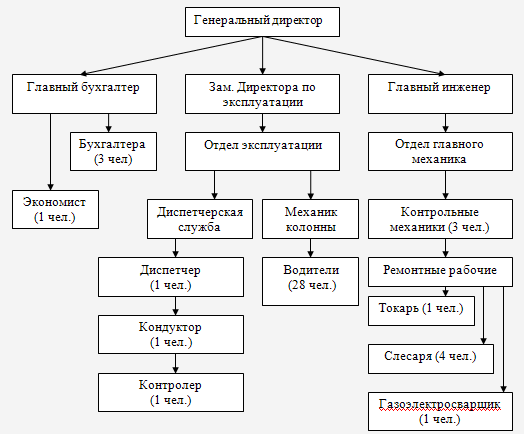 Генеральный директор

Главный бухгалтер

Зам. Директора по эксплуатации

Главный инженер

Бухгалтера (3 чел)

Экономист (1 чел.)

Отдел эксплуатации

Диспетчерская служба

Механик колонны

Диспетчер (1 чел.)

Кондуктор (1 чел.)

Контролер (1 чел.)

Водители (28 чел.)

Отдел главного механика

Контрольные механики (3 чел.)

Ремонтные рабочие

Токарь (1 чел.)

Слесаря (4 чел.)

Газоэлектросварщик (1 чел.)